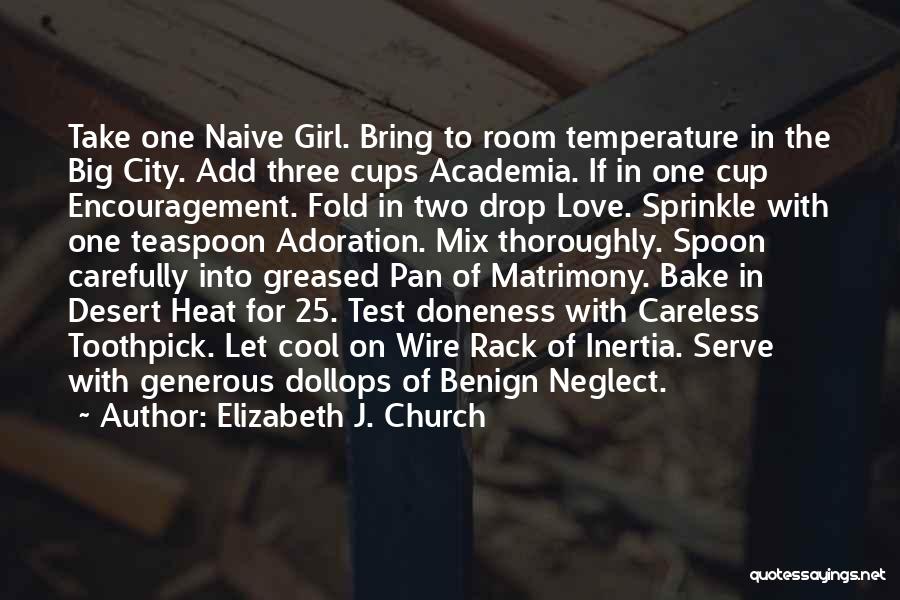 Take one Naive Girl. Bring to room temperature in the Big City. Add three cups Academia. If in one cup Encouragement. Fold in two drop Love. Sprinkle with one teaspoon Adoration. Mix thoroughly. Spoon carefully into greased Pan of Matrimony. Bake in Desert Heat for 25. Test doneness with Careless Toothpick. Let cool on Wire Rack of Inertia. Serve with generous dollops of Benign Neglect.

~ Author: Elizabeth J. Church

quotessayings.net